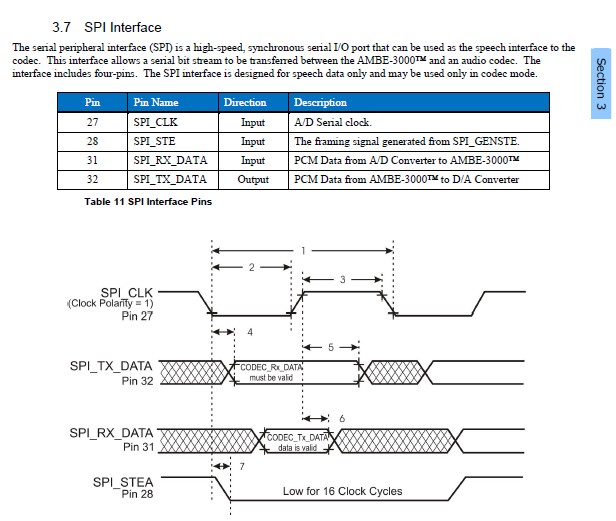 3.7 SPI Interface

The serial peripheral interface (SPI) is a high-speed, synchronous serial I/O port that can be used as the speech interface to the codec. This interface allows a serial bit stream to be transferred between the AMBE-3000™ and an audio codec. The interface includes four-pins. The SPI interface is designed for speech data only and may be used only in codec mode.

Section 3

| Pin | Pin Name | Direction | Description |
|---|---|---|---|
| 27 | SPI_CLK | Input | A/D Serial clock. |
| 28 | SPI_STE | Input | The framing signal generated from SPI_GENSTE. |
| 31 | SPI_RX_DATA | Input | PCM Data from A/D Converter to AMBE-3000™ |
| 32 | SPI_TX_DATA | Output | PCM Data from AMBE-3000™ to D/A Converter |

Table 11 SPI Interface Pins

1
2
3
SPI_CLK
(Clock Polarity = 1)
Pin 27
4
5
SPI_TX_DATA
Pin 32
CODEC_Rx_DATA
must be valid
6
SPI_RX_DATA
Pin 31
CODEC_Tx_DATA
data is valid
7
SPI_STEA
Pin 28
Low for 16 Clock Cycles